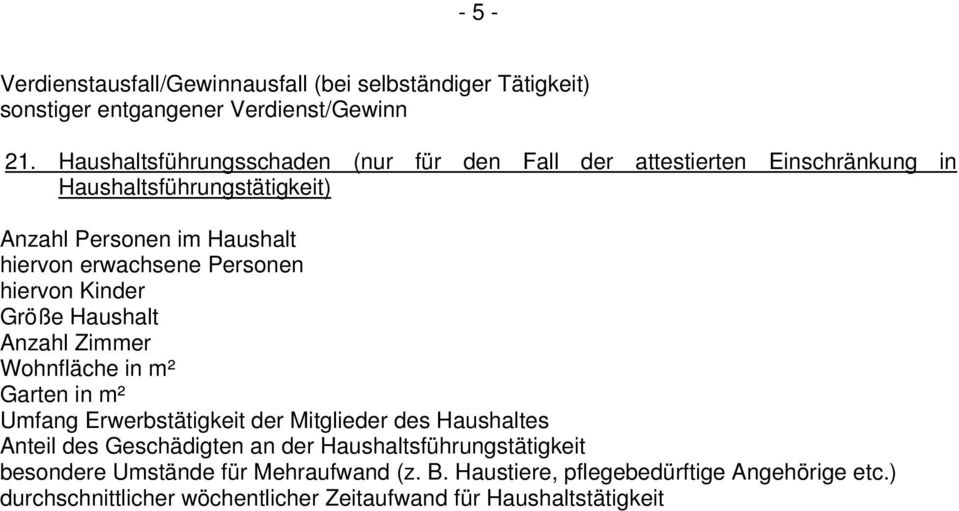 - 5 -

Verdienstausfall/Gewinnausfall (bei selbständiger Tätigkeit)
sonstiger entgangener Verdienst/Gewinn

21. Haushaltsführungsschaden (nur für den Fall der attestierten Einschränkung in Haushaltsführungstätigkeit)

Anzahl Personen im Haushalt
hiervon erwachsene Personen
hiervon Kinder
Größe Haushalt
Anzahl Zimmer
Wohnfläche in m²
Garten in m²
Umfang Erwerbstätigkeit der Mitglieder des Haushaltes
Anteil des Geschädigten an der Haushaltsführungstätigkeit
besondere Umstände für Mehraufwand (z. B. Haustiere, pflegebedürftige Angehörige etc.)
durchschnittlicher wöchentlicher Zeitaufwand für Haushaltstätigkeit